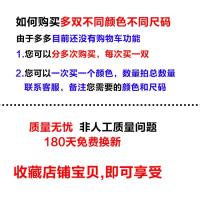 如何购买多双不同颜色不同尺码

由于多多目前还没有购物车功能

1.您可以分多次购买，每次买一双

2.您可以一次买一个颜色，数量拍总数量 联系客服，备注您需要的颜色和尺码

质量无忧 非人工质量问题
180天免费换新

收藏店铺宝贝,即可享受